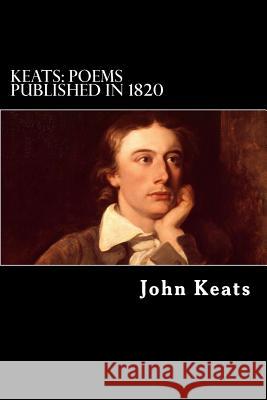 KEATS: POEMS PUBLISHED IN 1820

John Keats

Kraina Książek